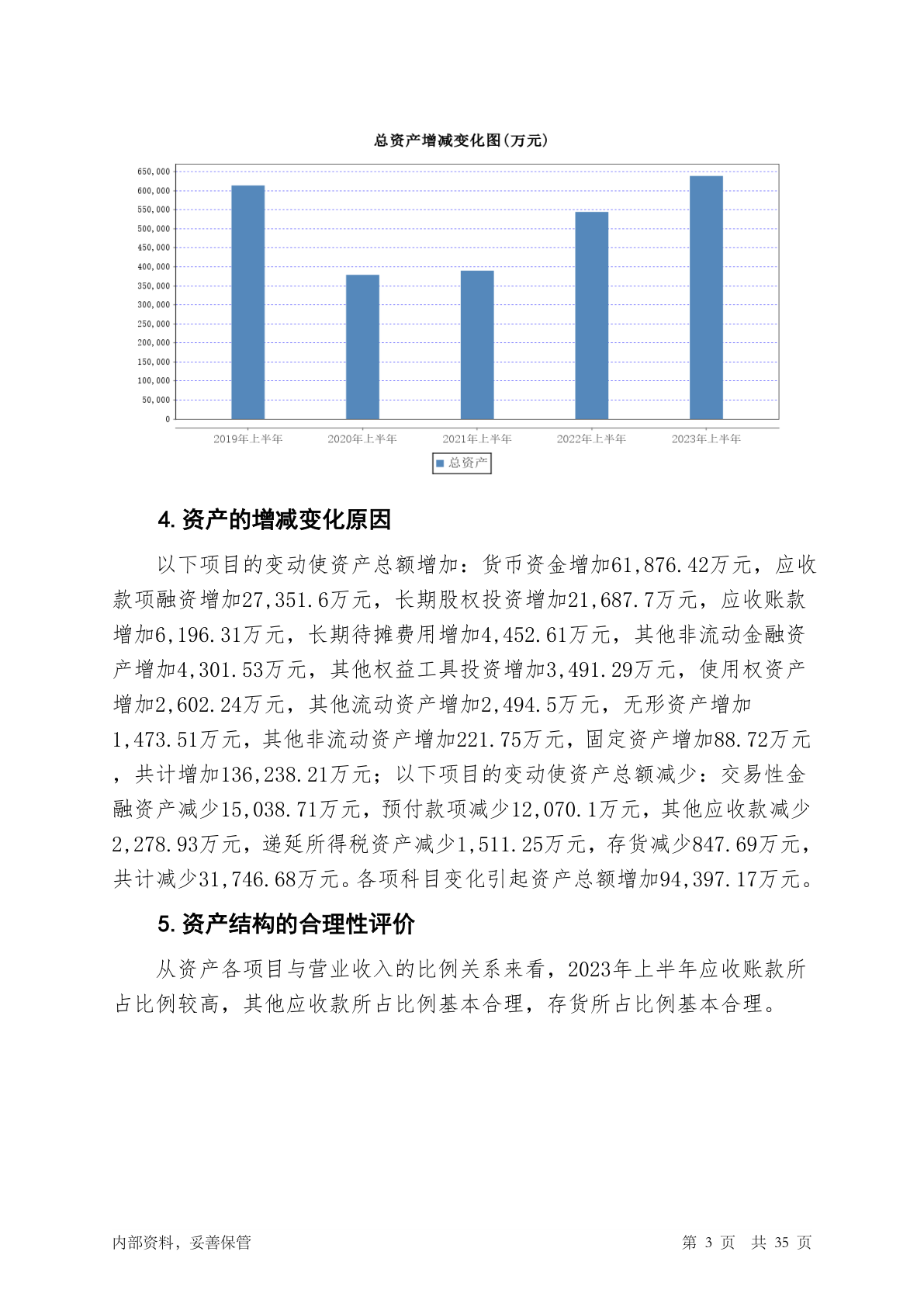 总资产增减变化图(万元)

650,000
600,000
550,000
500,000
450,000
400,000
350,000
300,000
250,000
200,000
150,000
100,000
50,000
0

2019年上半年 2020年上半年 2021年上半年 2022年上半年 2023年上半年

总资产

4. 资产的增减变化原因

以下项目的变动使资产总额增加：货币资金增加61,876.42万元，应收款项融资增加27,351.6万元，长期股权投资增加21,687.7万元，应收账款增加6,196.31万元，长期待摊费用增加4,452.61万元，其他非流动金融资产增加4,301.53万元，其他权益工具投资增加3,491.29万元，使用权资产增加2,602.24万元，其他流动资产增加2,494.5万元，无形资产增加1,473.51万元，其他非流动资产增加221.75万元，固定资产增加88.72万元，共计增加136,238.21万元；以下项目的变动使资产总额减少：交易性金融资产减少15,038.71万元，预付款项减少12,070.1万元，其他应收款减少2,278.93万元，递延所得税资产减少1,511.25万元，存货减少847.69万元，共计减少31,746.68万元。各项科目变化引起资产总额增加94,397.17万元。

5. 资产结构的合理性评价

从资产各项目与营业收入的比例关系来看，2023年上半年应收账款所占比例较高，其他应收款所占比例基本合理，存货所占比例基本合理。

内部资料，妥善保管

第 3 页 共 35 页